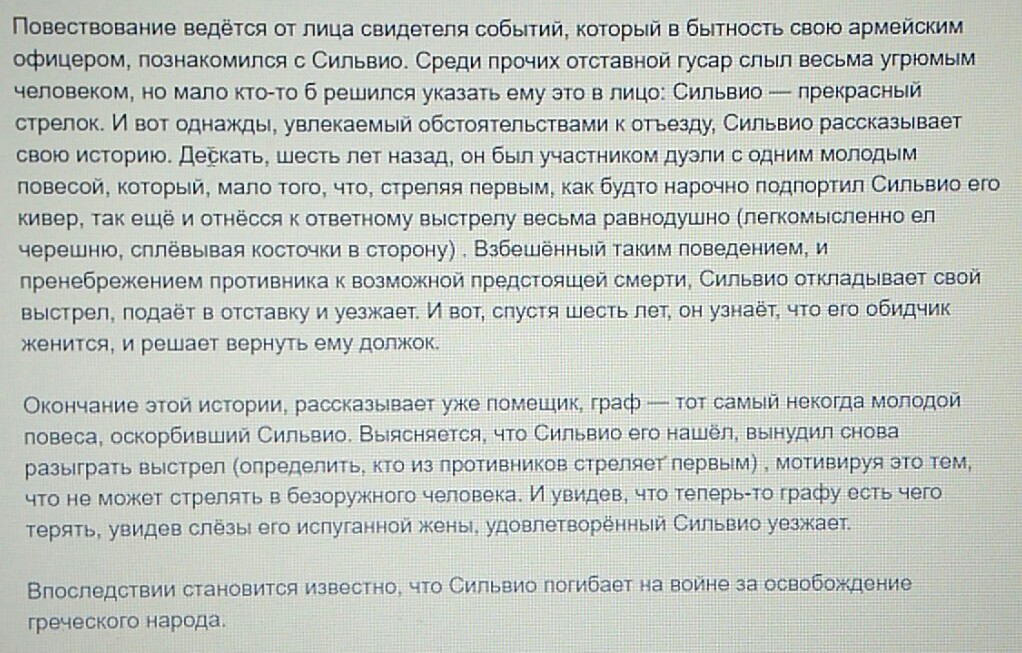 Повествование ведётся от лица свидетеля событий, который в бытность свою армейским офицером, познакомился с Сильвио. Среди прочих отставной гусар слыл весьма угрюмым человеком, но мало кто-то б решился указать ему это в лицо: Сильвио — прекрасный стрелок. И вот однажды, увлекаемый обстоятельствами к отъезду, Сильвио рассказывает свою историю. Дескать, шесть лет назад, он был участником дуэли с одним молодым повесой, который, мало того, что, стреляя первым, как будто нарочно подпортил Сильвио его кивер, так ещё и отнёсся к ответному выстрелу весьма равнодушно (легкомысленно ел черешню, сплёвывая косточки в сторону) . Взбешённый таким поведением, и пренебрежением противника к возможной предстоящей смерти, Сильвио откладывает свой выстрел, подаёт в отставку и уезжает. И вот, спустя шесть лет, он узнаёт, что его обидчик женится, и решает вернуть ему должок.

Окончание этой истории, рассказывает уже помещик, граф — тот самый некогда молодой повеса, оскорбивший Сильвио. Выясняется, что Сильвио его нашёл, вынудил снова разыграть выстрел (определить, кто из противников стреляет первым) , мотивируя это тем, что не может стрелять в безоружного человека. И увидев, что теперь-то графу есть чего терять, увидев слёзы его испуганной жены, удовлетворённый Сильвио уезжает.

Впоследствии становится известно, что Сильвио погибает на войне за освобождение греческого народа.